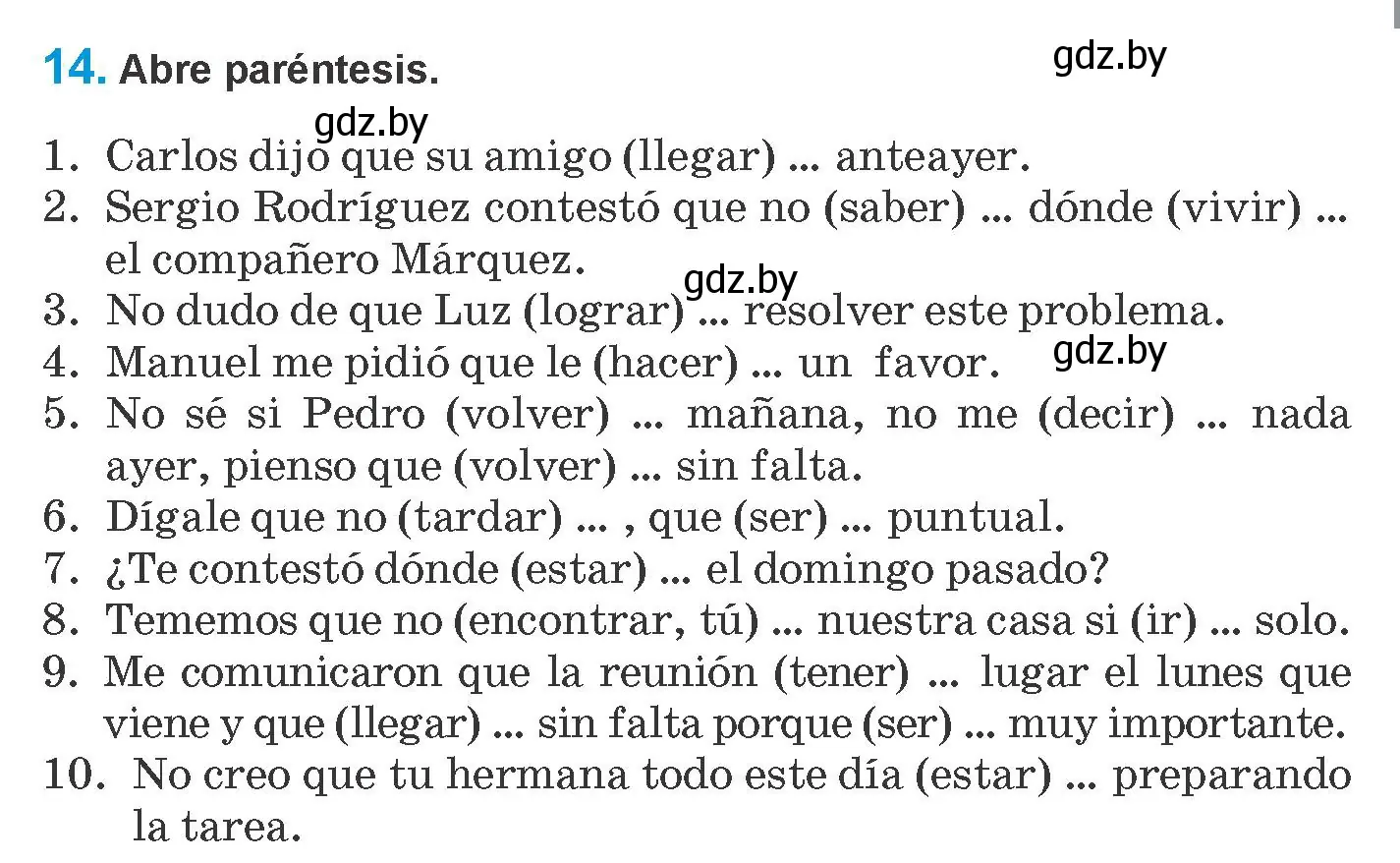 14. Abre paréntesis.

gdz.by

gdz.by

1. Carlos dijo que su amigo (llegar) ... anteayer.
2. Sergio Rodríguez contestó que no (saber) ... dónde (vivir) ... el compañero Márquez.

gdz.by

3. No dudo de que Luz (lograr) ... resolver este problema.
4. Manuel me pidió que le (hacer) ... un favor.

gdz.by

5. No sé si Pedro (volver) ... mañana, no me (decir) ... nada ayer, pienso que (volver) ... sin falta.
6. Dígale que no (tardar) ... , que (ser) ... puntual.
7. ¿Te contestó dónde (estar) ... el domingo pasado?
8. Tememos que no (encontrar, tú) ... nuestra casa si (ir) ... solo.
9. Me comunicaron que la reunión (tener) ... lugar el lunes que viene y que (llegar) ... sin falta porque (ser) ... muy importante.
10. No creo que tu hermana todo este día (estar) ... preparando la tarea.